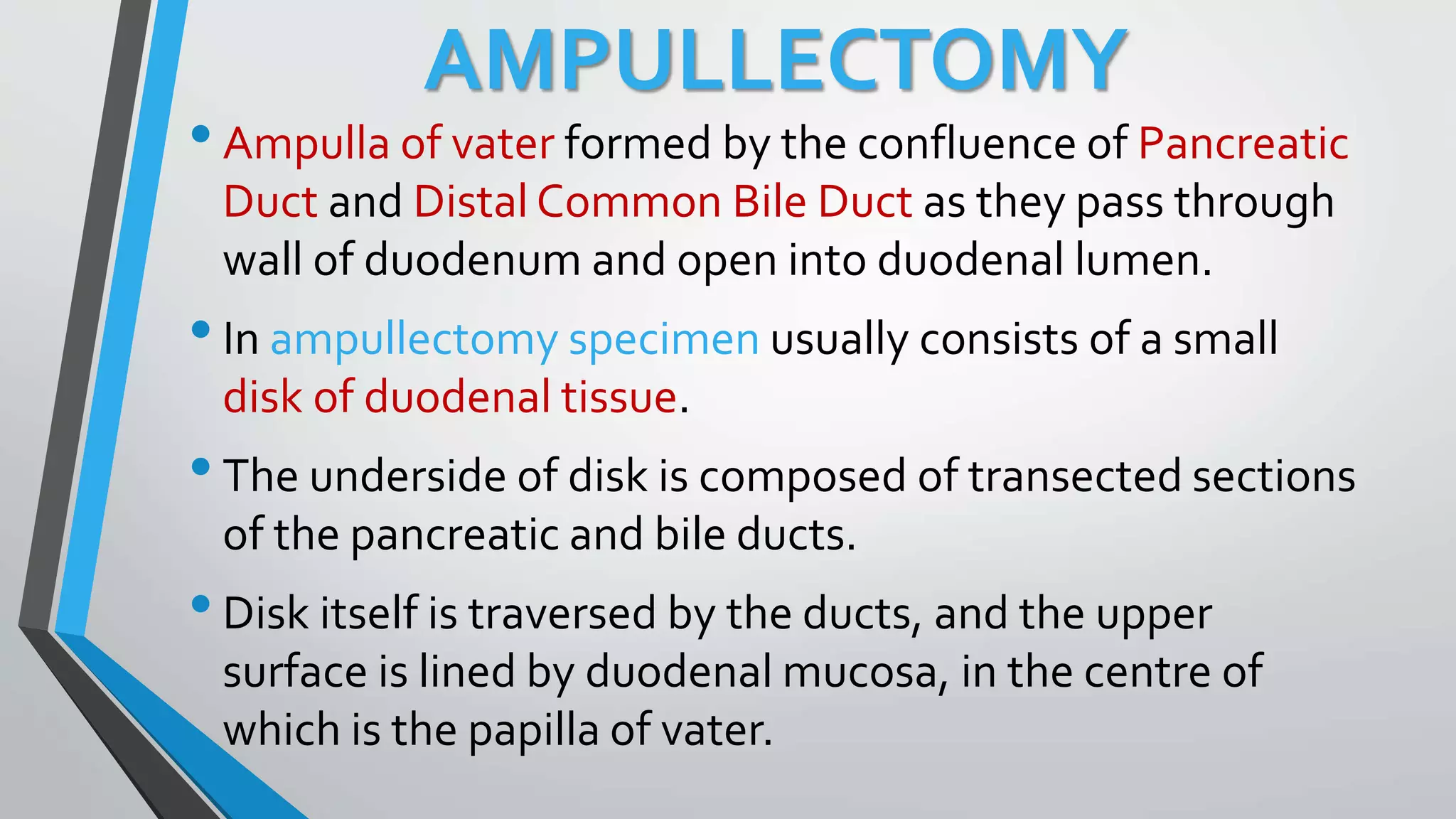 AMPULLECTOMY

• Ampulla of vater formed by the confluence of Pancreatic Duct and Distal Common Bile Duct as they pass through wall of duodenum and open into duodenal lumen.

• In ampullectomy specimen usually consists of a small disk of duodenal tissue.

• The underside of disk is composed of transected sections of the pancreatic and bile ducts.

• Disk itself is traversed by the ducts, and the upper surface is lined by duodenal mucosa, in the centre of which is the papilla of vater.